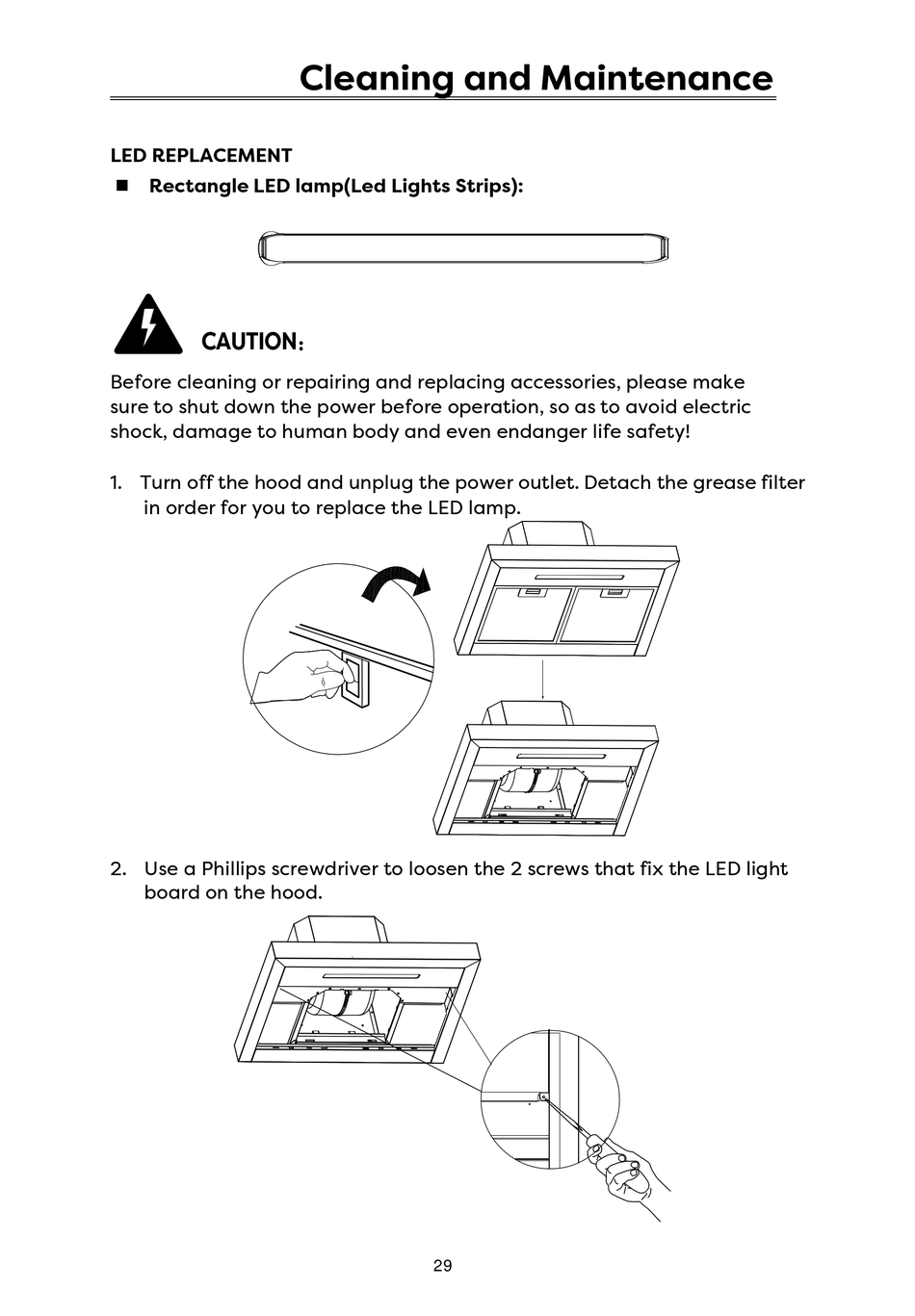 Cleaning and Maintenance

LED REPLACEMENT

■ Rectangle LED lamp(Led Lights Strips):

CAUTION:

Before cleaning or repairing and replacing accessories, please make sure to shut down the power before operation, so as to avoid electric shock, damage to human body and even endanger life safety!

1. Turn off the hood and unplug the power outlet. Detach the grease filter in order for you to replace the LED lamp.

2. Use a Phillips screwdriver to loosen the 2 screws that fix the LED light board on the hood.

29